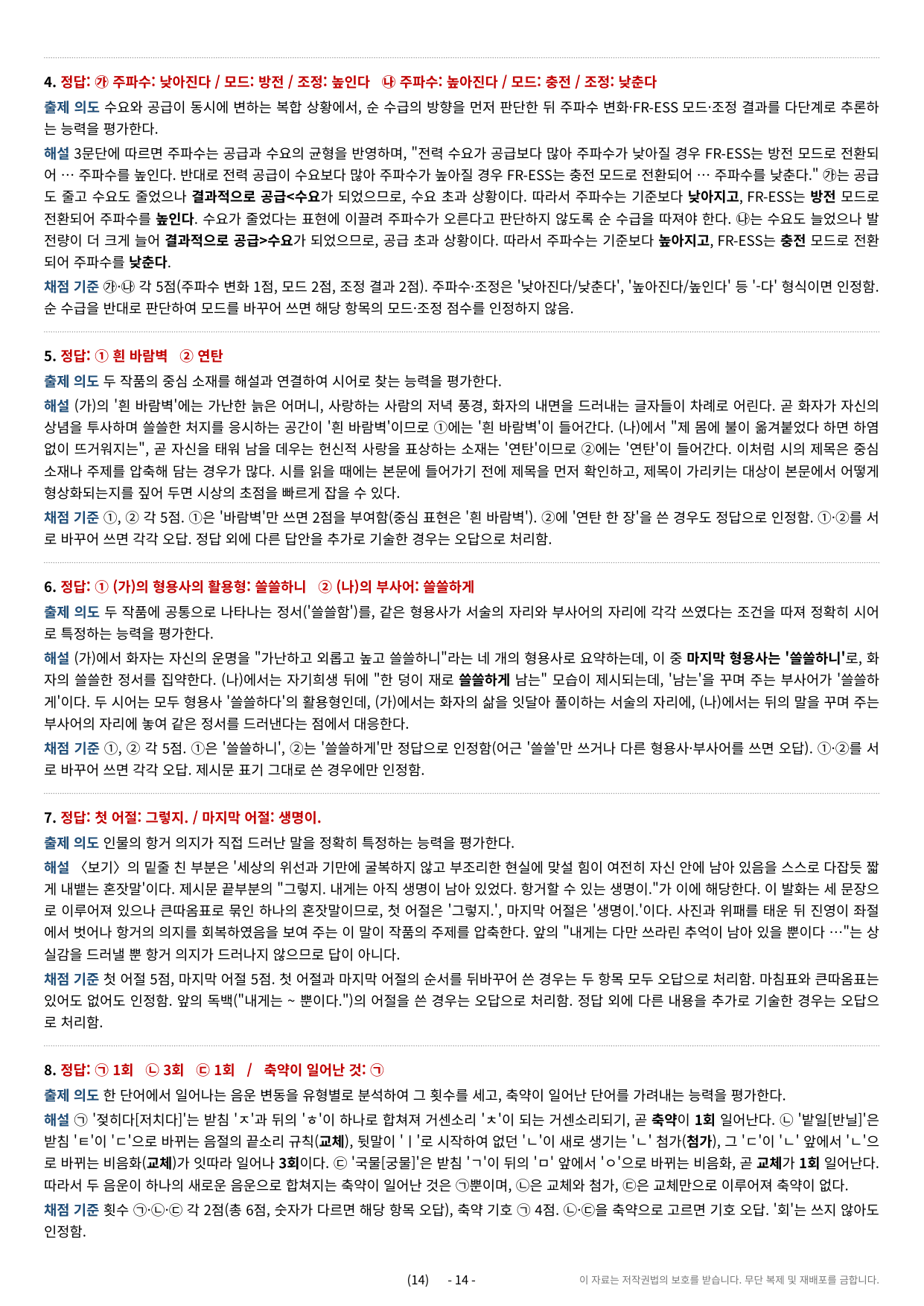 4. 정답: ㉮ 주파수: 낮아진다 / 모드: 방전 / 조정: 높인다 ㉯ 주파수: 높아진다 / 모드: 충전 / 조정: 낮춘다

출제 의도 수요와 공급이 동시에 변하는 복합 상황에서, 순 수급의 방향을 먼저 판단한 뒤 주파수 변화·FR-ESS 모드·조정 결과를 다단계로 추론하는 능력을 평가한다.

해설 3문단에 따르면 주파수는 공급과 수요의 균형을 반영하며, "전력 수요가 공급보다 많아 주파수가 낮아질 경우 FR-ESS는 방전 모드로 전환되어 … 주파수를 높인다. 반대로 전력 공급이 수요보다 많아 주파수가 높아질 경우 FR-ESS는 충전 모드로 전환되어 … 주파수를 낮춘다." ㉮는 공급도 줄고 수요도 줄었으나 결과적으로 공급<수요가 되었으므로, 수요 초과 상황이다. 따라서 주파수는 기준보다 낮아지고, FR-ESS는 방전 모드로 전환되어 주파수를 높인다. 수요가 줄었다는 표현에 이끌려 주파수가 오른다고 판단하지 않도록 순 수급을 따져야 한다. ㉯는 수요도 늘었으나 발전량이 더 크게 늘어 결과적으로 공급>수요가 되었으므로, 공급 초과 상황이다. 따라서 주파수는 기준보다 높아지고, FR-ESS는 충전 모드로 전환되어 주파수를 낮춘다.

채점 기준 ㉮·㉯ 각 5점(주파수 변화 1점, 모드 2점, 조정 결과 2점). 주파수·조정은 '낮아진다/낮춘다', '높아진다/높인다' 등 '-다' 형식이면 인정함. 순 수급을 반대로 판단하여 모드를 바꾸어 쓰면 해당 항목의 모드·조정 점수를 인정하지 않음.

5. 정답: ① 흰 바람벽 ② 연탄

출제 의도 두 작품의 중심 소재를 해설과 연결하여 시어로 찾는 능력을 평가한다.

해설 (가)의 '흰 바람벽'에는 가난한 늙은 어머니, 사랑하는 사람의 저녁 풍경, 화자의 내면을 드러내는 글자들이 차례로 어린다. 곧 화자가 자신의 상념을 투사하며 쓸쓸한 처지를 응시하는 공간이 '흰 바람벽'이므로 ①에는 '흰 바람벽'이 들어간다. (나)에서 "제 몸에 불이 옮겨붙었다 하면 하염없이 뜨거워지는", 곧 자신을 태워 남을 데우는 헌신적 사랑을 표상하는 소재는 '연탄'이므로 ②에는 '연탄'이 들어간다. 이처럼 시의 제목은 중심 소재나 주제를 압축해 담는 경우가 많다. 시를 읽을 때에는 본문에 들어가기 전에 제목을 먼저 확인하고, 제목이 가리키는 대상이 본문에서 어떻게 형상화되는지를 짚어 두면 시상의 초점을 빠르게 잡을 수 있다.

채점 기준 ①, ② 각 5점. ①은 '바람벽'만 쓰면 2점을 부여함(중심 표현은 '흰 바람벽'). ②에 '연탄 한 장'을 쓴 경우도 정답으로 인정함. ①·②를 서로 바꾸어 쓰면 각각 오답. 정답 외에 다른 답안을 추가로 기술한 경우는 오답으로 처리함.

6. 정답: ① (가)의 형용사의 활용형: 쓸쓸하니 ② (나)의 부사어: 쓸쓸하게

출제 의도 두 작품에 공통으로 나타나는 정서('쓸쓸함')를, 같은 형용사가 서술의 자리와 부사어의 자리에 각각 쓰였다는 조건을 따져 정확히 시어로 특정하는 능력을 평가한다.

해설 (가)에서 화자는 자신의 운명을 "가난하고 외롭고 높고 쓸쓸하니"라는 네 개의 형용사로 요약하는데, 이 중 마지막 형용사는 '쓸쓸하니'로, 화자의 쓸쓸한 정서를 집약한다. (나)에서는 자기희생 뒤에 "한 덩이 재로 쓸쓸하게 남는" 모습이 제시되는데, '남는'을 꾸며 주는 부사어가 '쓸쓸하게'이다. 두 시어는 모두 형용사 '쓸쓸하다'의 활용형인데, (가)에서는 화자의 삶을 잇달아 풀이하는 서술의 자리에, (나)에서는 뒤의 말을 꾸며 주는 부사어의 자리에 놓여 같은 정서를 드러낸다는 점에서 대응한다.

채점 기준 ①, ② 각 5점. ①은 '쓸쓸하니', ②는 '쓸쓸하게'만 정답으로 인정함(어근 '쓸쓸'만 쓰거나 다른 형용사·부사어를 쓰면 오답). ①·②를 서로 바꾸어 쓰면 각각 오답. 제시문 표기 그대로 쓴 경우에만 인정함.

7. 정답: 첫 어절: 그렇지. / 마지막 어절: 생명이.

출제 의도 인물의 항거 의지가 직접 드러난 말을 정확히 특정하는 능력을 평가한다.

해설 〈보기〉의 밑줄 친 부분은 '세상의 위선과 기만에 굴복하지 않고 부조리한 현실에 맞설 힘이 여전히 자신 안에 남아 있음을 스스로 다잡듯 짧게 내뱉는 혼잣말'이다. 제시문 끝부분의 "그렇지. 내게는 아직 생명이 남아 있었다. 항거할 수 있는 생명이."가 이에 해당한다. 이 발화는 세 문장으로 이루어져 있으나 큰따옴표로 묶인 하나의 혼잣말이므로, 첫 어절은 '그렇지.', 마지막 어절은 '생명이.'이다. 사진과 위패를 태운 뒤 진영이 좌절에서 벗어나 항거의 의지를 회복하였음을 보여 주는 이 말이 작품의 주제를 압축한다. 앞의 "내게는 다만 쓰라린 추억이 남아 있을 뿐이다 …"는 상실감을 드러낼 뿐 항거 의지가 드러나지 않으므로 답이 아니다.

채점 기준 첫 어절 5점, 마지막 어절 5점. 첫 어절과 마지막 어절의 순서를 뒤바꾸어 쓴 경우는 두 항목 모두 오답으로 처리함. 마침표와 큰따옴표는 있어도 없어도 인정함. 앞의 독백("내게는 ~ 뿐이다.")의 어절을 쓴 경우는 오답으로 처리함. 정답 외에 다른 내용을 추가로 기술한 경우는 오답으로 처리함.

8. 정답: ㉠ 1회 ㉡ 3회 ㉢ 1회 / 축약이 일어난 것: ㉠

출제 의도 한 단어에서 일어나는 음운 변동을 유형별로 분석하여 그 횟수를 세고, 축약이 일어난 단어를 가려내는 능력을 평가한다.

해설 ㉠ '젖히다[저치다]'는 받침 'ㅈ'과 뒤의 'ㅎ'이 하나로 합쳐져 거센소리 'ㅊ'이 되는 거센소리되기, 곧 축약이 1회 일어난다. ㉡ '밭일[반닐]'은 받침 'ㅌ'이 'ㄷ'으로 바뀌는 음절의 끝소리 규칙(교체), 뒷말이 'ㅣ'로 시작하여 없던 'ㄴ'이 새로 생기는 'ㄴ' 첨가(첨가), 그 'ㄷ'이 'ㄴ' 앞에서 'ㄴ'으로 바뀌는 비음화(교체)가 잇따라 일어나 3회이다. ㉢ '국물[궁물]'은 받침 'ㄱ'이 뒤의 'ㅁ' 앞에서 'ㅇ'으로 바뀌는 비음화, 곧 교체가 1회 일어난다. 따라서 두 음운이 하나의 새로운 음운으로 합쳐지는 축약이 일어난 것은 ㉠뿐이며, ㉡은 교체와 첨가, ㉢은 교체만으로 이루어져 축약이 없다.

채점 기준 횟수 ㉠·㉡·㉢ 각 2점(총 6점, 숫자가 다르면 해당 항목 오답), 축약 기호 ㉠ 4점. ㉡·㉢을 축약으로 고르면 기호 오답. '회'는 쓰지 않아도 인정함.

(14) - 14 - 이 자료는 저작권법의 보호를 받습니다. 무단 복제 및 재배포를 금합니다.